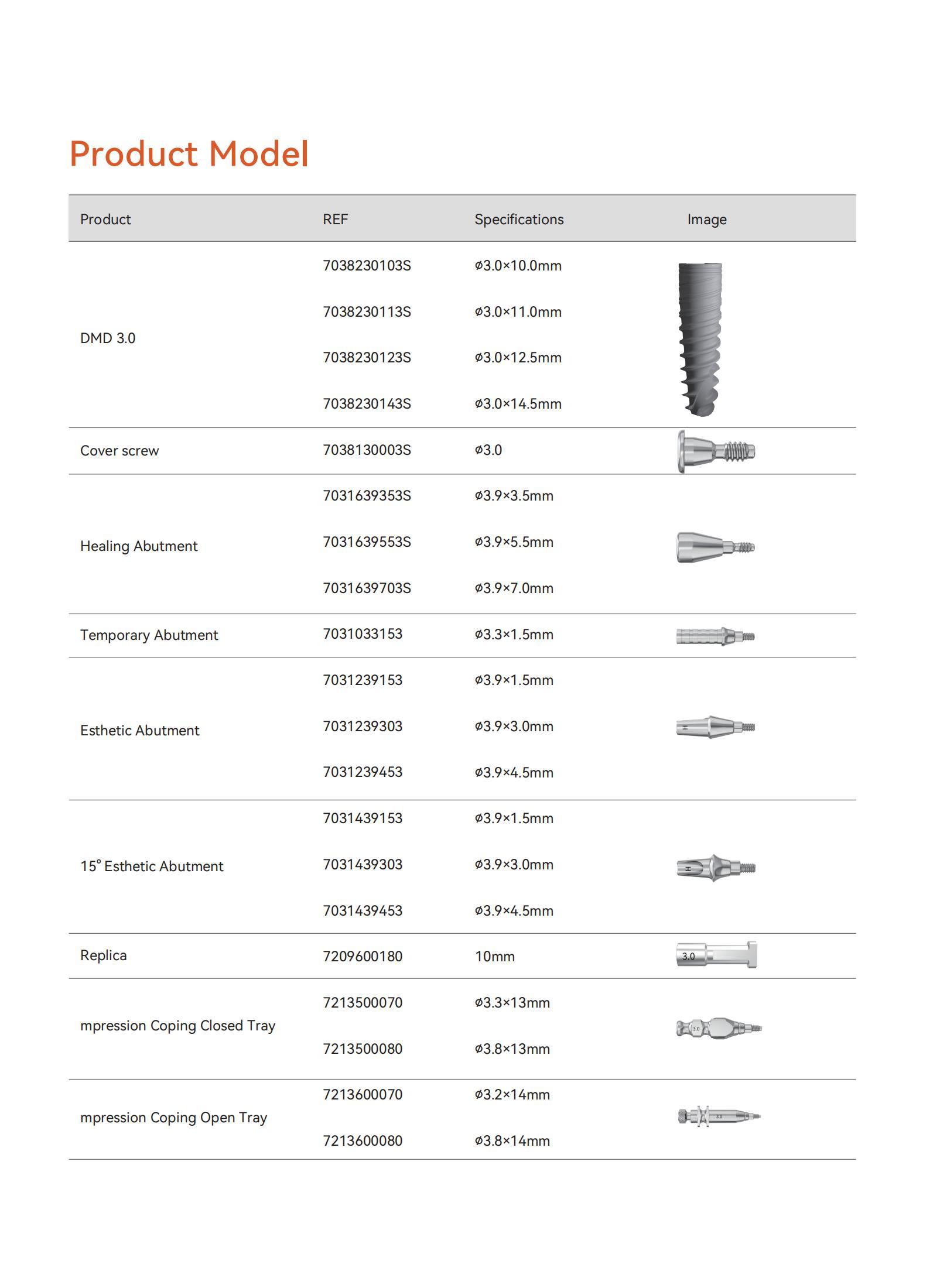 Product Model

| Product | REF | Specifications | Image |
|---|---|---|---|
| DMD 3.0 | 7038230103S | ø3.0×10.0mm | |
| | 7038230113S | ø3.0×11.0mm | |
| | 7038230123S | ø3.0×12.5mm | |
| | 7038230143S | ø3.0×14.5mm | |
| Cover screw | 7038130003S | ø3.0 | |
| Healing Abutment | 7031639353S | ø3.9×3.5mm | |
| | 7031639553S | ø3.9×5.5mm | |
| | 7031639703S | ø3.9×7.0mm | |
| Temporary Abutment | 7031033153 | ø3.3×1.5mm | |
| Esthetic Abutment | 7031239153 | ø3.9×1.5mm | |
| | 7031239303 | ø3.9×3.0mm | |
| | 7031239453 | ø3.9×4.5mm | |
| 15° Esthetic Abutment | 7031439153 | ø3.9×1.5mm | |
| | 7031439303 | ø3.9×3.0mm | |
| | 7031439453 | ø3.9×4.5mm | |
| Replica | 7209600180 | 10mm | 3.0 |
| mpression Coping Closed Tray | 7213500070 | ø3.3×13mm | 3.0 |
| | 7213500080 | ø3.8×13mm | |
| mpression Coping Open Tray | 7213600070 | ø3.2×14mm | 3.0 |
| | 7213600080 | ø3.8×14mm | |